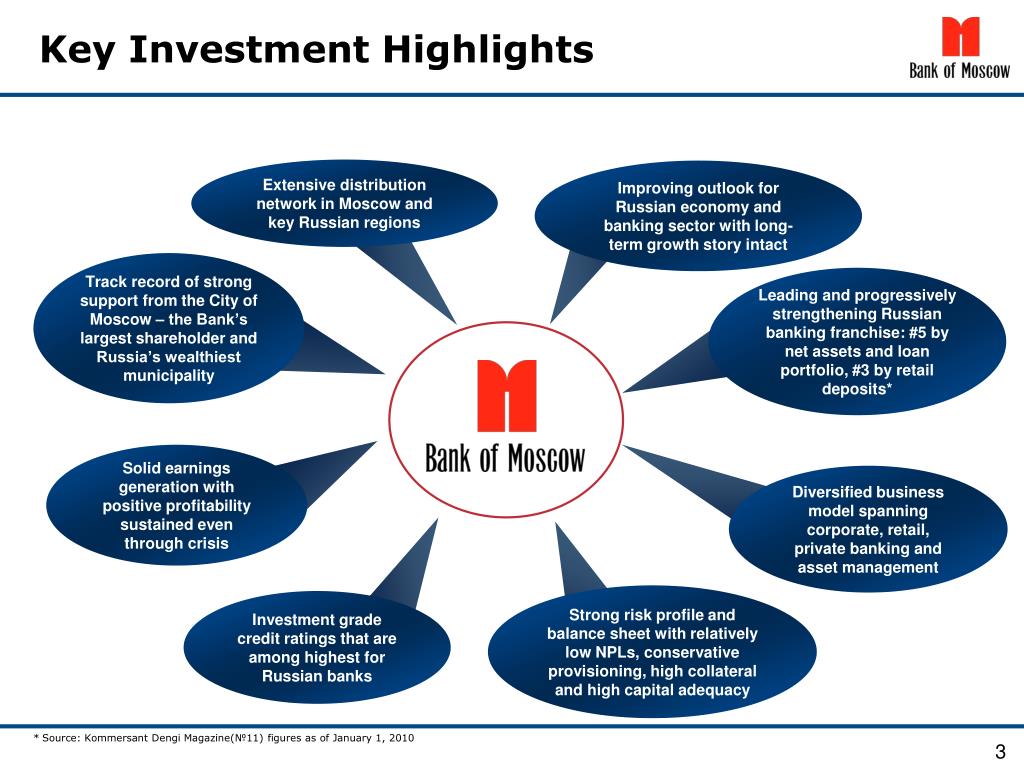 Key Investment Highlights

Bank of Moscow

Extensive distribution network in Moscow and key Russian regions

Improving outlook for Russian economy and banking sector with long-term growth story intact

Track record of strong support from the City of Moscow – the Bank's largest shareholder and Russia's wealthiest municipality

Leading and progressively strengthening Russian banking franchise: #5 by net assets and loan portfolio, #3 by retail deposits*

Bank of Moscow

Solid earnings generation with positive profitability sustained even through crisis

Diversified business model spanning corporate, retail, private banking and asset management

Investment grade credit ratings that are among highest for Russian banks

Strong risk profile and balance sheet with relatively low NPLs, conservative provisioning, high collateral and high capital adequacy

* Source: Kommersant Dengi Magazine(№11) figures as of January 1, 2010

3